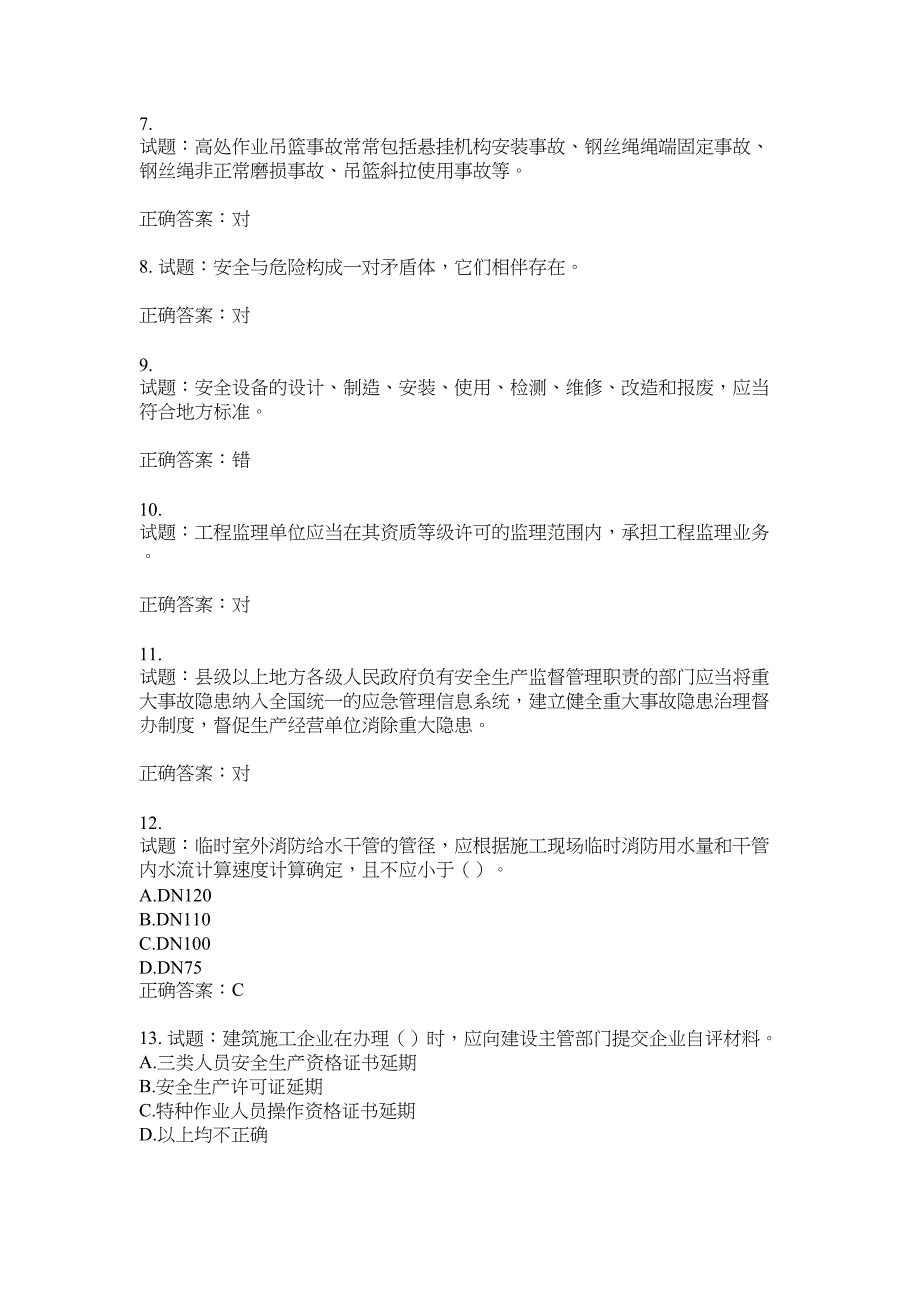 7.
试题：高处作业吊篮事故常常包括悬挂机构安装事故、钢丝绳绳端固定事故、钢丝绳非正常磨损事故、吊篮斜拉使用事故等。

正确答案：对

8. 试题：安全与危险构成一对矛盾体，它们相伴存在。

正确答案：对

9.
试题：安全设备的设计、制造、安装、使用、检测、维修、改造和报废，应当符合地方标准。

正确答案：错

10.
试题：工程监理单位应当在其资质等级许可的监理范围内，承担工程监理业务。

正确答案：对

11.
试题：县级以上地方各级人民政府负有安全生产监督管理职责的部门应当将重大事故隐患纳入全国统一的应急管理信息系统，建立健全重大事故隐患治理督办制度，督促生产经营单位消除重大隐患。

正确答案：对

12.
试题：临时室外消防给水干管的管径，应根据施工现场临时消防用水量和干管内水流计算速度计算确定，且不应小于（ ）。
A.DN120
B.DN110
C.DN100
D.DN75
正确答案：C

13. 试题：建筑施工企业在办理（ ）时，应向建设主管部门提交企业自评材料。
A.三类人员安全生产资格证书延期
B.安全生产许可证延期
C.特种作业人员操作资格证书延期
D.以上均不正确